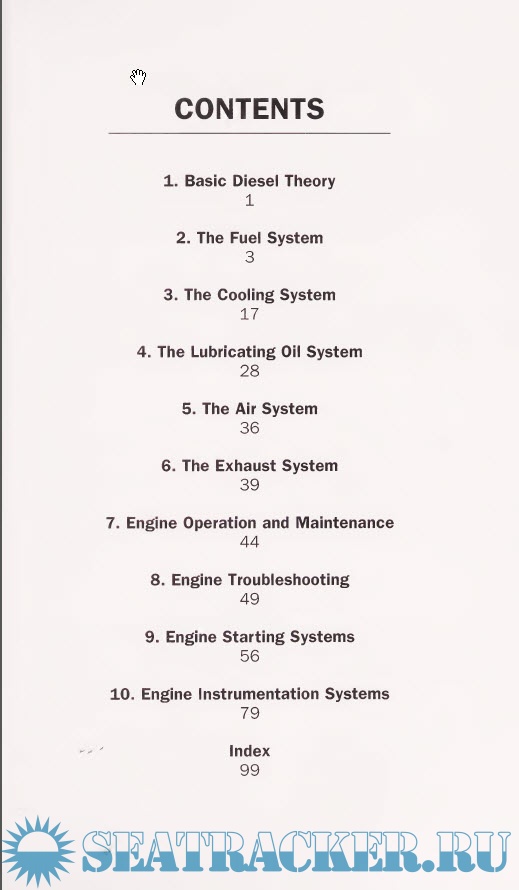 CONTENTS

1. Basic Diesel Theory
1

2. The Fuel System
3

3. The Cooling System
17

4. The Lubricating Oil System
28

5. The Air System
36

6. The Exhaust System
39

7. Engine Operation and Maintenance
44

8. Engine Troubleshooting
49

9. Engine Starting Systems
56

10. Engine Instrumentation Systems
79

Index
99

SEATRACKER.RU